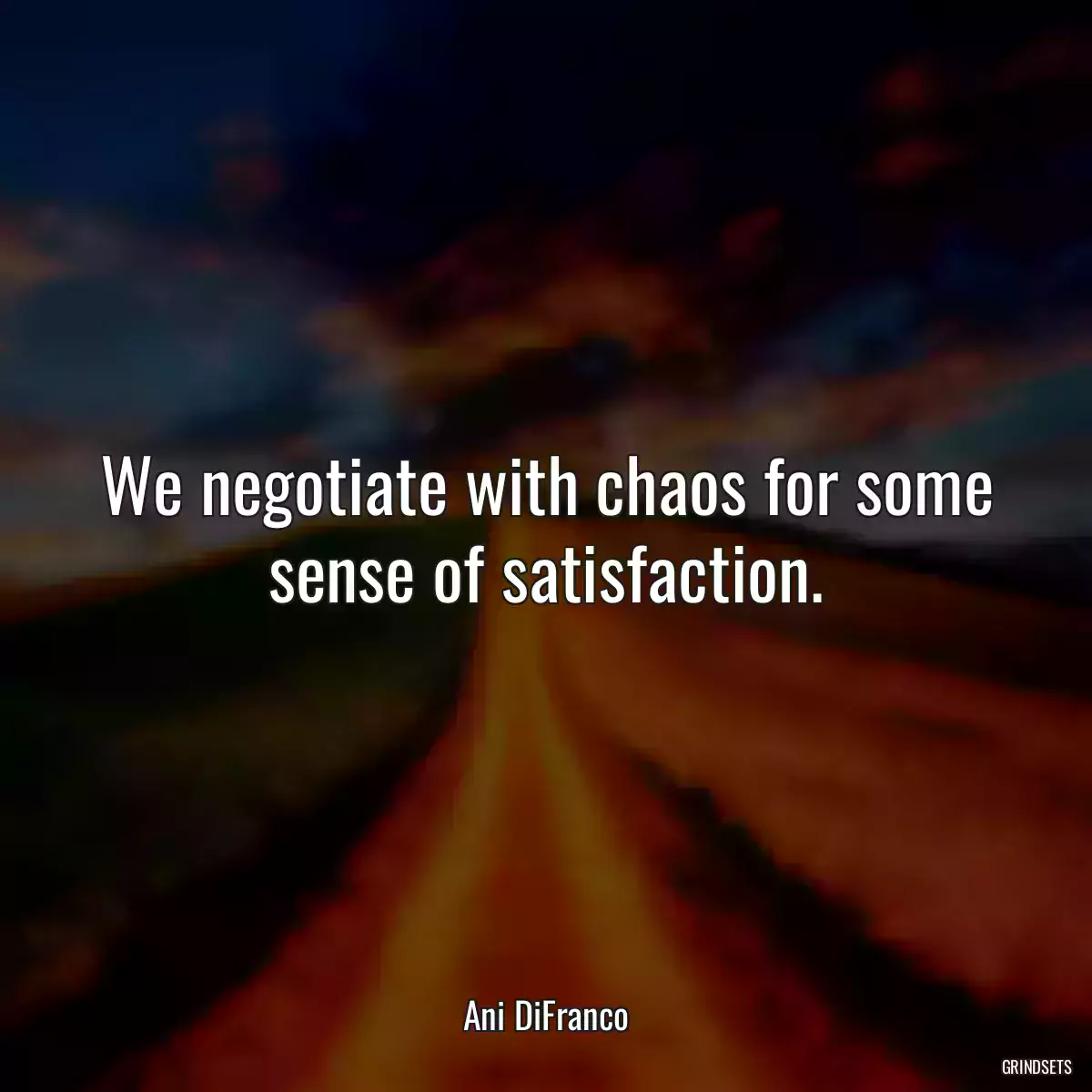 We negotiate with chaos for some sense of satisfaction.

Ani DiFranco

GRINDSETS